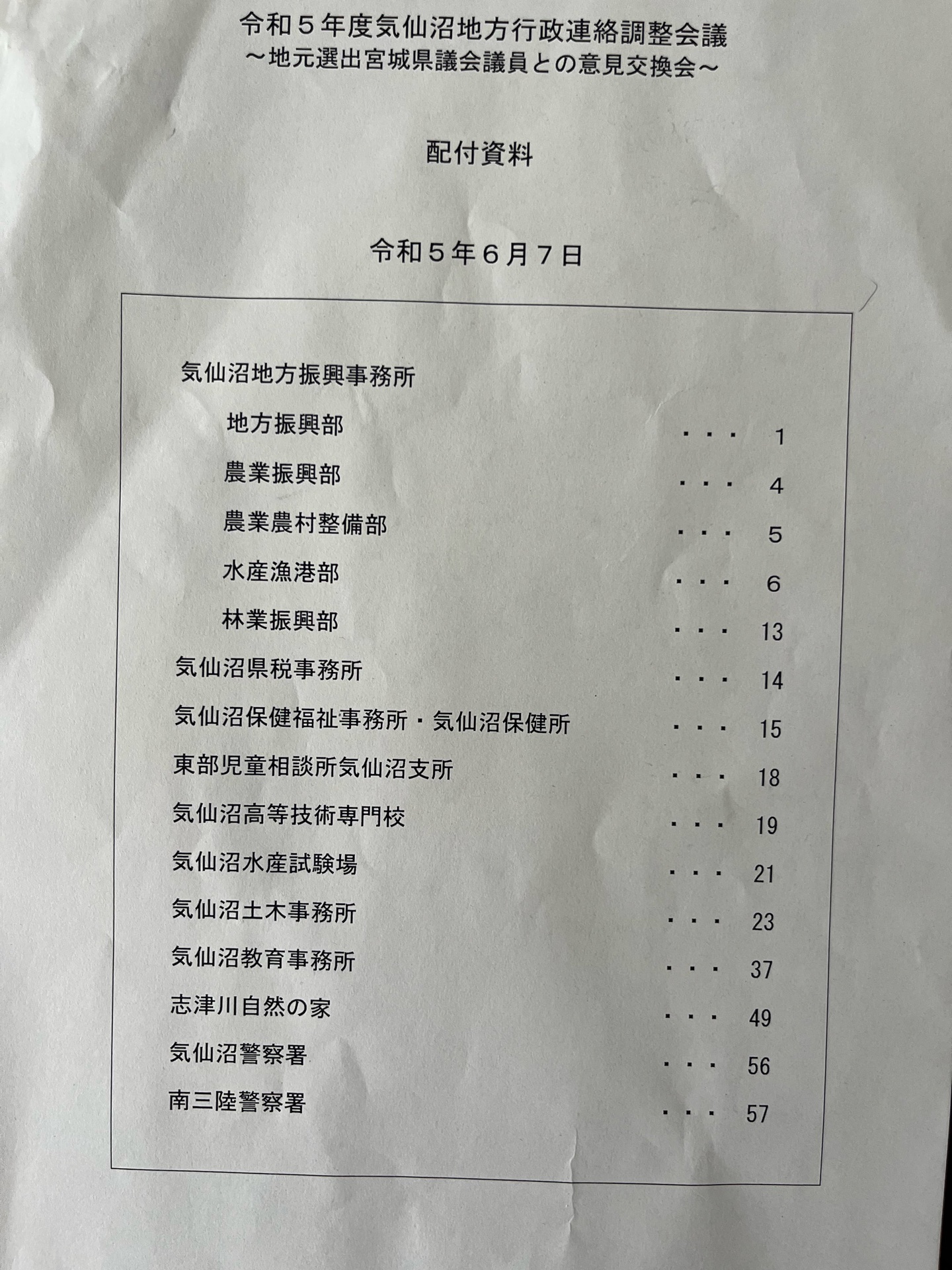 令和５年度気仙沼地方行政連絡調整会議
～地元選出宮城県議会議員との意見交換会～

配付資料

令和５年６月７日

気仙沼地方振興事務所

地方振興部 ・・・ 1

農業振興部 ・・・ 4

農業農村整備部 ・・・ 5

水産漁港部 ・・・ 6

林業振興部 ・・・ 13

気仙沼県税事務所 ・・・ 14

気仙沼保健福祉事務所・気仙沼保健所 ・・・ 15

東部児童相談所気仙沼支所 ・・・ 18

気仙沼高等技術専門校 ・・・ 19

気仙沼水産試験場 ・・・ 21

気仙沼土木事務所 ・・・ 23

気仙沼教育事務所 ・・・ 37

志津川自然の家 ・・・ 49

気仙沼警察署 ・・・ 56

南三陸警察署 ・・・ 57